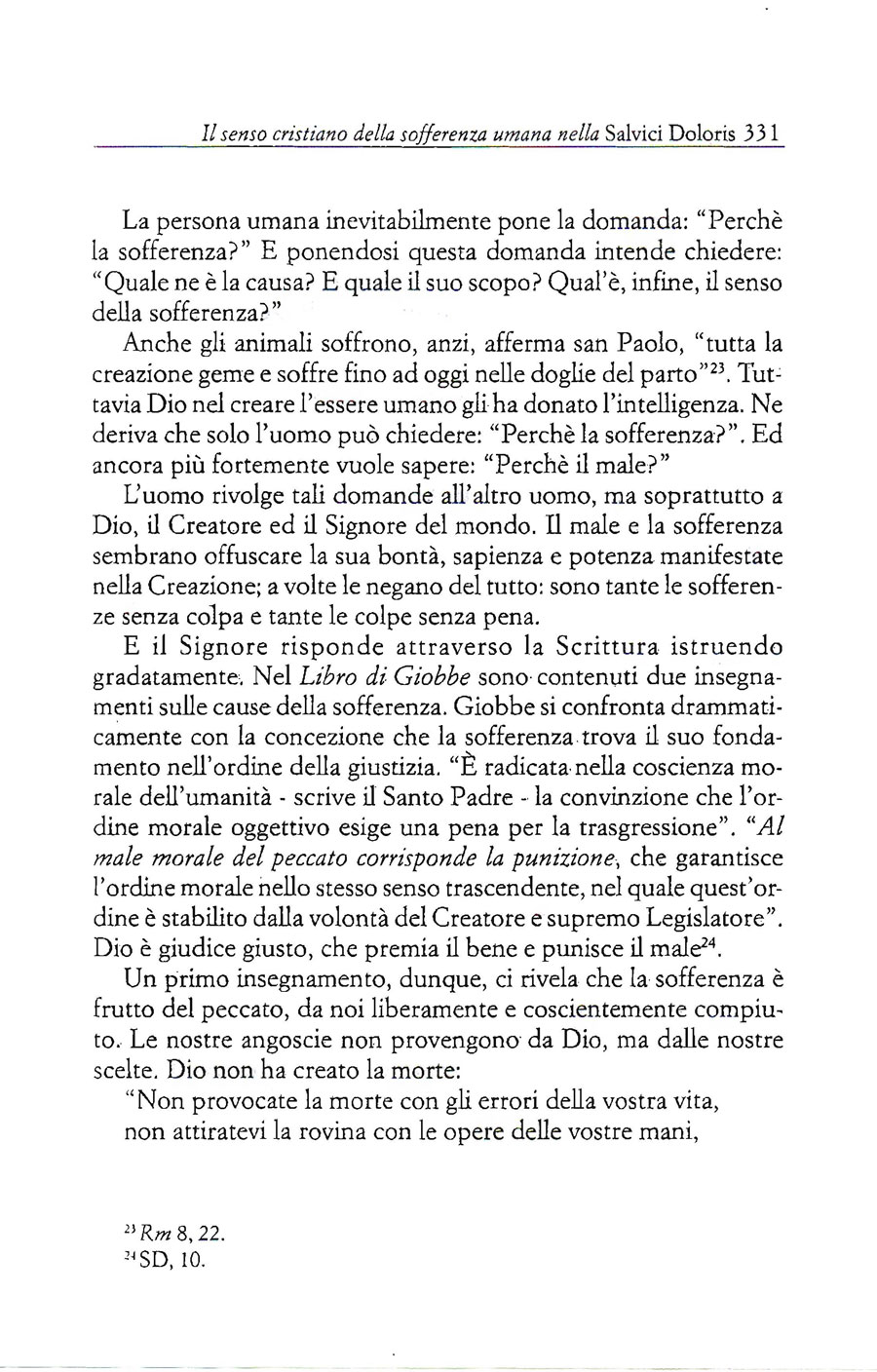 Il senso cristiano della sofferenza umana nella Salvici Doloris 331

La persona umana inevitabilmente pone la domanda: "Perchè la sofferenza?" E ponendosi questa domanda intende chiedere: "Quale ne è la causa? E quale il suo scopo? Qual'è, infine, il senso della sofferenza?"

Anche gli animali soffrono, anzi, afferma san Paolo, "tutta la creazione geme e soffre fino ad oggi nelle doglie del parto"$^{23}$. Tuttavia Dio nel creare l'essere umano gli ha donato l'intelligenza. Ne deriva che solo l'uomo può chiedere: "Perchè la sofferenza?". Ed ancora più fortemente vuole sapere: "Perchè il male?"

L'uomo rivolge tali domande all'altro uomo, ma soprattutto a Dio, il Creatore ed il Signore del mondo. Il male e la sofferenza sembrano offuscare la sua bontà, sapienza e potenza manifestate nella Creazione; a volte le negano del tutto: sono tante le sofferenze senza colpa e tante le colpe senza pena.

E il Signore risponde attraverso la Scrittura istruendo gradatamente. Nel Libro di Giobbe sono contenuti due insegnamenti sulle cause della sofferenza. Giobbe si confronta drammaticamente con la concezione che la sofferenza trova il suo fondamento nell'ordine della giustizia. "È radicata nella coscienza morale dell'umanità - scrive il Santo Padre - la convinzione che l'ordine morale oggettivo esige una pena per la trasgressione". "Al male morale del peccato corrisponde la punizione, che garantisce l'ordine morale nello stesso senso trascendente, nel quale quest'ordine è stabilito dalla volontà del Creatore e supremo Legislatore". Dio è giudice giusto, che premia il bene e punisce il male$^{24}$.

Un primo insegnamento, dunque, ci rivela che la sofferenza è frutto del peccato, da noi liberamente e coscientemente compiuto. Le nostre angoscie non provengono da Dio, ma dalle nostre scelte. Dio non ha creato la morte:

"Non provocate la morte con gli errori della vostra vita,
non attiratevi la rovina con le opere delle vostre mani,

$^{23}$ Rm 8, 22.
$^{24}$ SD, 10.